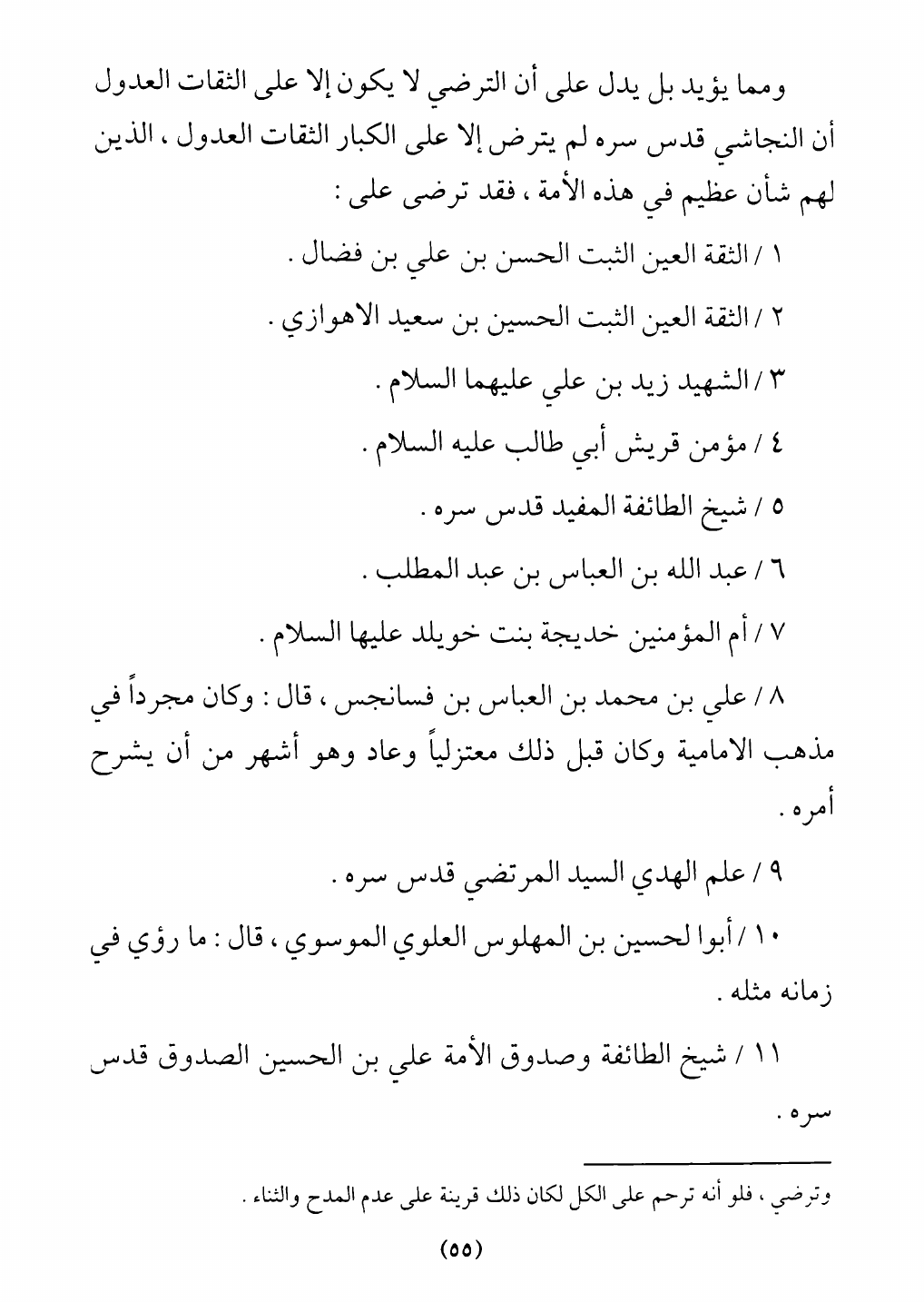 ومما يؤيد بل يدل على أن الترضي لا يكون إلا على الثقات العدول أن النجاشي قدس سره لم يترض إلا على الكبار الثقات العدول ، الذين لهم شأن عظيم في هذه الأمة ، فقد ترضى على :

١ / الثقة العين الثبت الحسن بن علي بن فضال .

٢ / الثقة العين الثبت الحسين بن سعيد الاهوازي .

٣ / الشهيد زيد بن علي عليهما السلام .

٤ / مؤمن قريش أبي طالب عليه السلام .

٥ / شيخ الطائفة المفيد قدس سره .

٦ / عبد الله بن العباس بن عبد المطلب .

٧ / أم المؤمنين خديجة بنت خويلد عليها السلام .

٨ / علي بن محمد بن العباس بن فسانجس ، قال : وكان مجرداً في مذهب الامامية وكان قبل ذلك معتزلياً وعاد وهو أشهر من أن يشرح أمره .

٩ / علم الهدي السيد المرتضي قدس سره .

١٠ / أبوا لحسين بن المهلوس العلوي الموسوي ، قال : ما رؤي في زمانه مثله .

١١ / شيخ الطائفة وصدوق الأمة علي بن الحسين الصدوق قدس سره .

وترضي ، فلو أنه ترحم على الكل لكان ذلك قرينة على عدم المدح والثناء .

(٥٥)